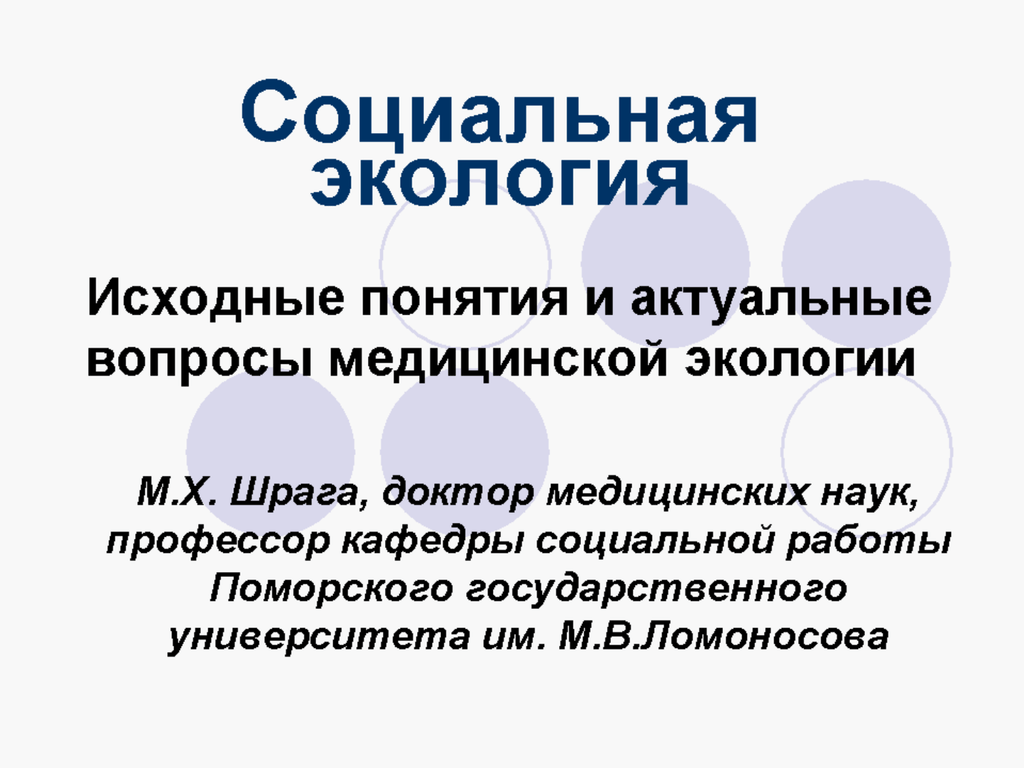 Социальная экология

Исходные понятия и актуальные вопросы медицинской экологии

М.Х. Шрага, доктор медицинских наук, профессор кафедры социальной работы Поморского государственного университета им. М.В.Ломоносова